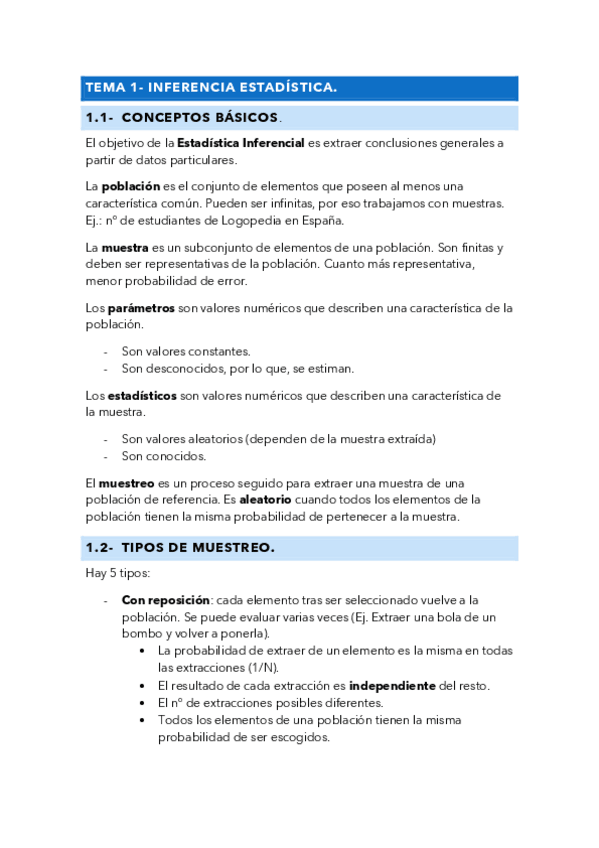 TEMA 1- INFERENCIA ESTADÍSTICA.

1.1- CONCEPTOS BÁSICOS.

El objetivo de la Estadística Inferencial es extraer conclusiones generales a partir de datos particulares.

La población es el conjunto de elementos que poseen al menos una característica común. Pueden ser infinitas, por eso trabajamos con muestras. Ej.: nº de estudiantes de Logopedia en España.

La muestra es un subconjunto de elementos de una población. Son finitas y deben ser representativas de la población. Cuanto más representativa, menor probabilidad de error.

Los parámetros son valores numéricos que describen una característica de la población.

- Son valores constantes.
- Son desconocidos, por lo que, se estiman.

Los estadísticos son valores numéricos que describen una característica de la muestra.

- Son valores aleatorios (dependen de la muestra extraída)
- Son conocidos.

El muestreo es un proceso seguido para extraer una muestra de una población de referencia. Es aleatorio cuando todos los elementos de la población tienen la misma probabilidad de pertenecer a la muestra.

1.2- TIPOS DE MUESTREO.

Hay 5 tipos:

- Con reposición: cada elemento tras ser seleccionado vuelve a la población. Se puede evaluar varias veces (Ej. Extraer una bola de un bombo y volver a ponerla).
  • La probabilidad de extraer de un elemento es la misma en todas las extracciones (1/N).
  • El resultado de cada extracción es independiente del resto.
  • El nº de extracciones posibles diferentes.
  • Todos los elementos de una población tienen la misma probabilidad de ser escogidos.